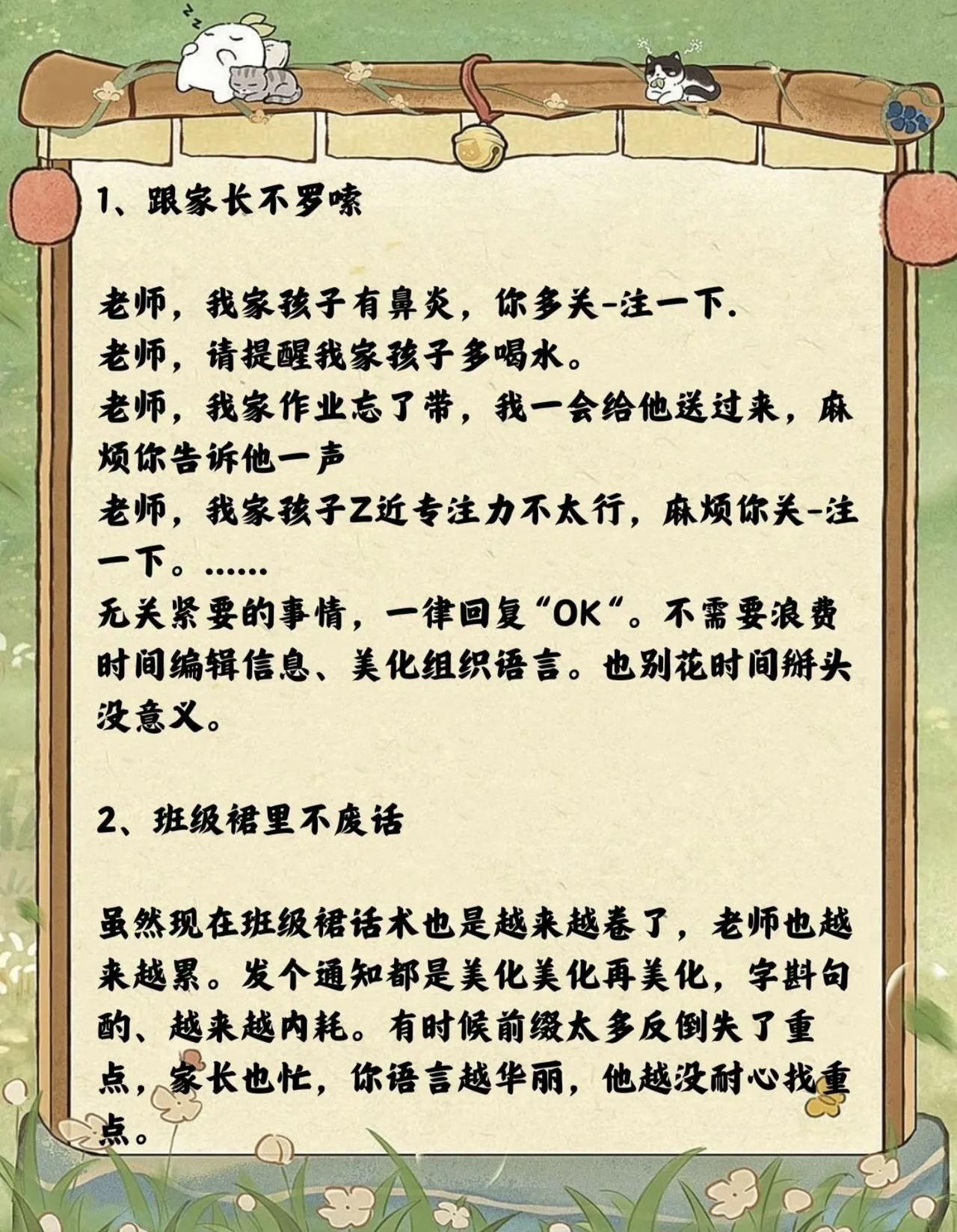 1、跟家长不罗嗦

老师，我家孩子有鼻炎，你多关-注一下.
老师，请提醒我家孩子多喝水。
老师，我家作业忘了带，我一会给他送过来，麻烦你告诉他一声
老师，我家孩子Z近专注力不太行，麻烦你关-注一下。......
无关紧要的事情，一律回复“OK“。不需要浪费时间编辑信息、美化组织语言。也别花时间掰头没意义。

2、班级裙里不废话

虽然现在班级裙话术也是越来越卷了，老师也越来越累。发个通知都是美化美化再美化，字斟句酌、越来越内耗。有时候前缀太多反倒失了重点，家长也忙，你语言越华丽，他越没耐心找重点。